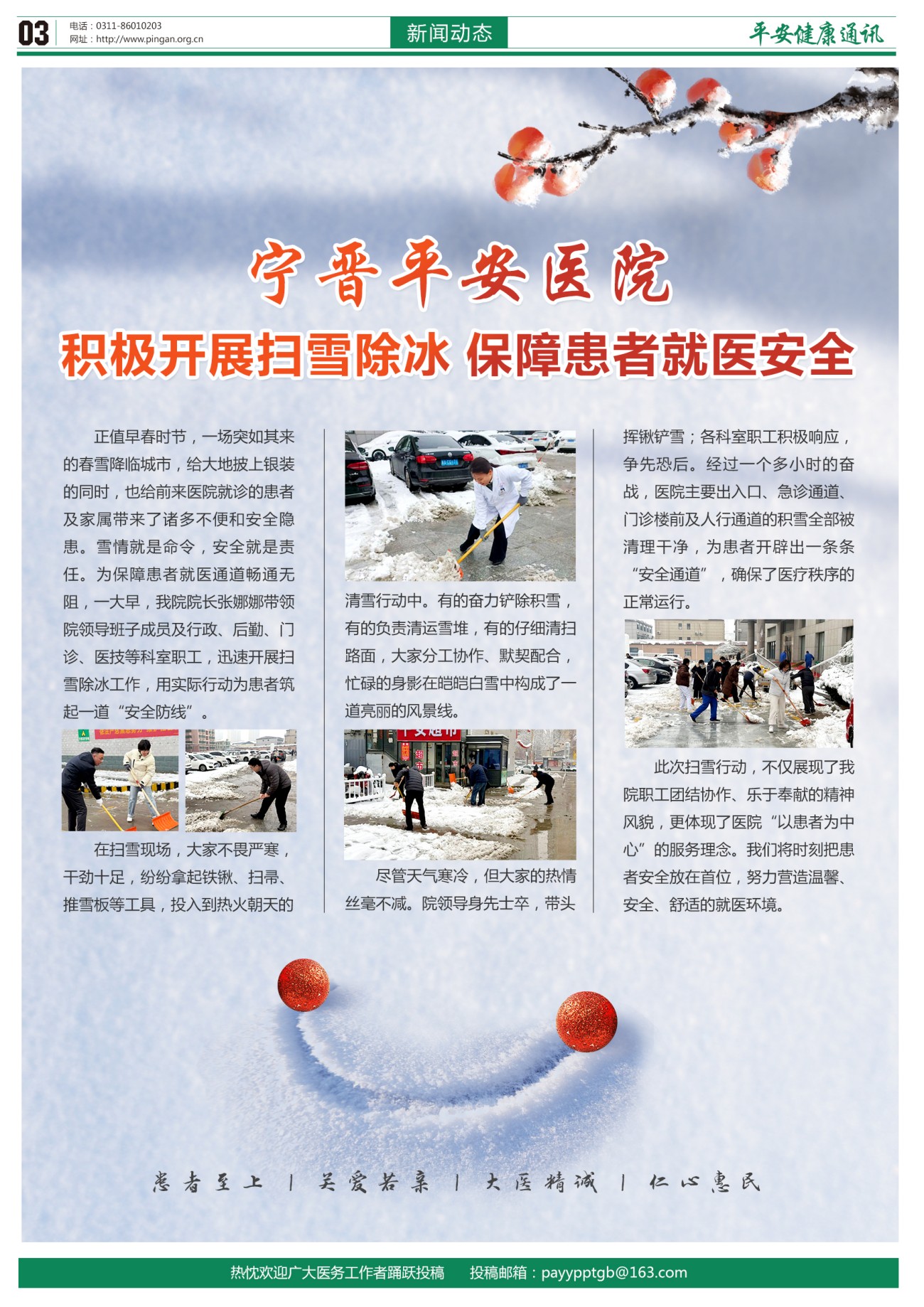 03

电话：0311-86010203
网址：http://www.pingan.org.cn

新闻动态

平安健康通讯

宁晋平安医院

积极开展扫雪除冰 保障患者就医安全

正值早春时节，一场突如其来的春雪降临城市，给大地披上银装的同时，也给前来医院就诊的患者及家属带来了诸多不便和安全隐患。雪情就是命令，安全就是责任。为保障患者就医通道畅通无阻，一大早，我院院长张娜娜带领院领导班子成员及行政、后勤、门诊、医技等科室职工，迅速开展扫雪除冰工作，用实际行动为患者筑起一道“安全防线”。

在扫雪现场，大家不畏严寒，干劲十足，纷纷拿起铁锹、扫帚、推雪板等工具，投入到热火朝天的清雪行动中。有的奋力铲除积雪，有的负责清运雪堆，有的仔细清扫路面，大家分工协作、默契配合，忙碌的身影在皑皑白雪中构成了一道亮丽的风景线。

尽管天气寒冷，但大家的热情丝毫不减。院领导身先士卒，带头挥锹铲雪；各科室职工积极响应，争先恐后。经过一个多小时的奋战，医院主要出入口、急诊通道、门诊楼前及人行通道的积雪全部被清理干净，为患者开辟出一条条“安全通道”，确保了医疗秩序的正常运行。

此次扫雪行动，不仅展现了我院职工团结协作、乐于奉献的精神风貌，更体现了医院“以患者为中心”的服务理念。我们将时刻把患者安全放在首位，努力营造温馨、安全、舒适的就医环境。

患者至上 | 关爱若亲 | 大医精诚 | 仁心惠民

热忱欢迎广大医务工作者踊跃投稿　投稿邮箱：payypptgb@163.com